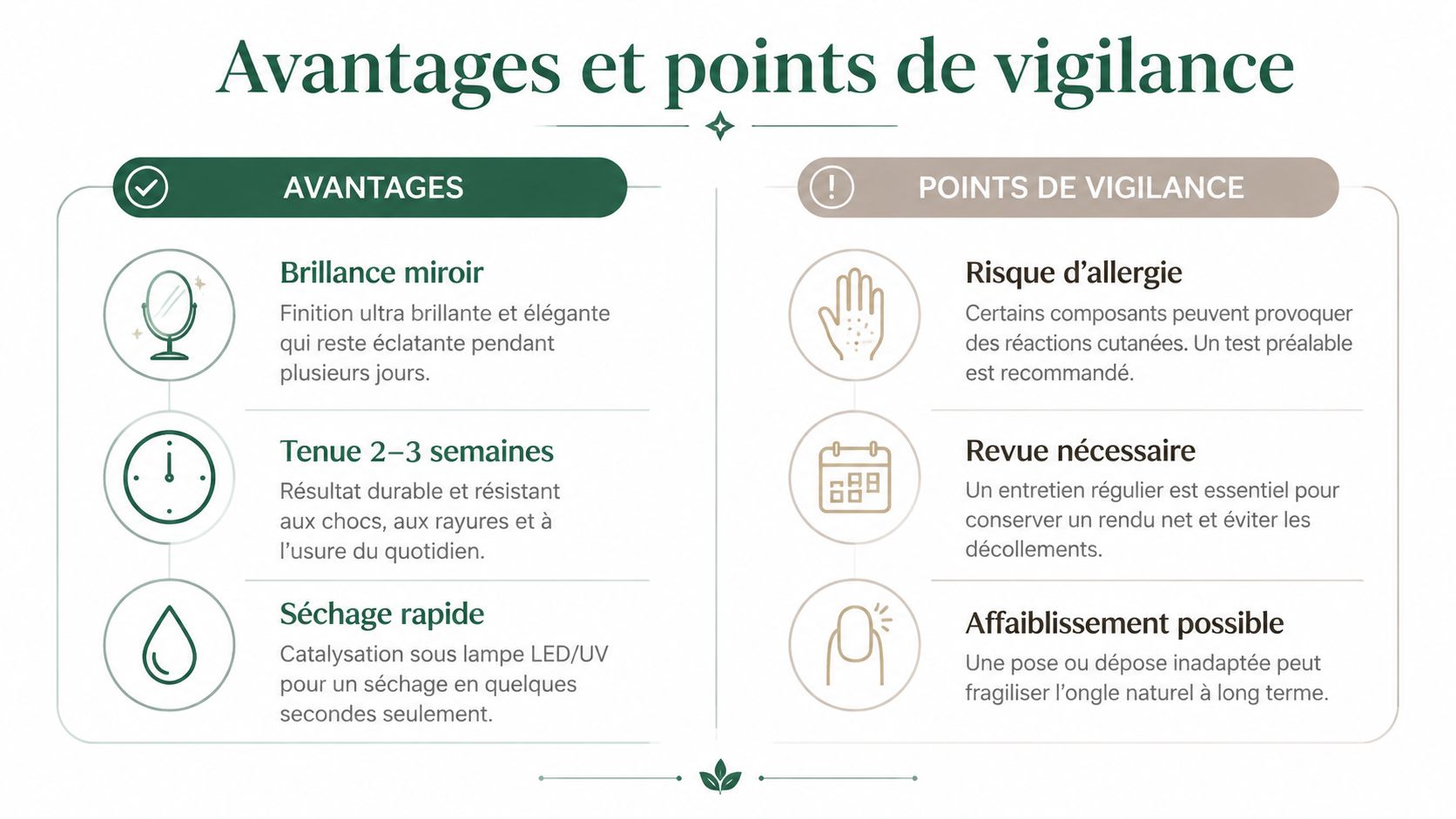 Avantages et points de vigilance

AVANTAGES

Brillance miroir
Finition ultra brillante et élégante qui reste éclatante pendant plusieurs jours.

Tenue 2–3 semaines
Résultat durable et résistant aux chocs, aux rayures et à l'usure du quotidien.

Séchage rapide
Catalysation sous lampe LED/UV pour un séchage en quelques secondes seulement.

POINTS DE VIGILANCE

Risque d'allergie
Certains composants peuvent provoquer des réactions cutanées. Un test préalable est recommandé.

Revue nécessaire
Un entretien régulier est essentiel pour conserver un rendu net et éviter les décollements.

Affaiblissement possible
Une pose ou dépose inadaptée peut fragiliser l'ongle naturel à long terme.